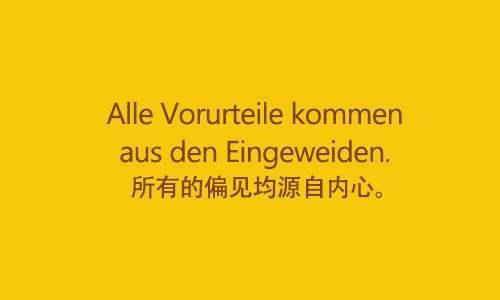 Alle Vorurteile kommen aus den Eingeweiden.
所有的偏见均源自内心。